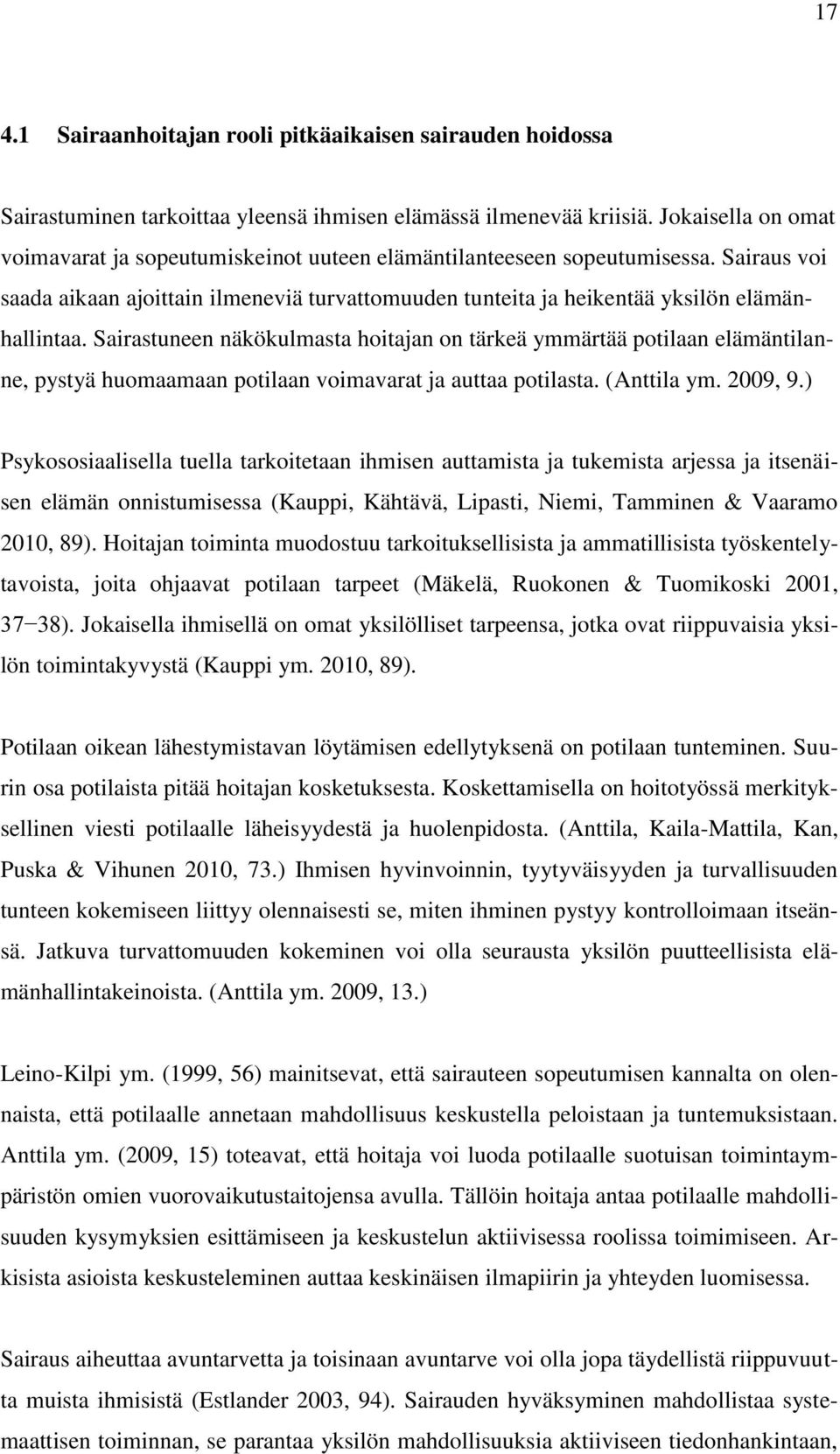 17

4.1 Sairaanhoitajan rooli pitkäaikaisen sairauden hoidossa

Sairastuminen tarkoittaa yleensä ihmisen elämässä ilmenevää kriisiä. Jokaisella on omat voimavarat ja sopeutumiskeinot uuteen elämäntilanteeseen sopeutumisessa. Sairaus voi saada aikaan ajoittain ilmeneviä turvattomuuden tunteita ja heikentää yksilön elämänhallintaa. Sairastuneen näkökulmasta hoitajan on tärkeä ymmärtää potilaan elämäntilanne, pystyä huomaamaan potilaan voimavarat ja auttaa potilasta. (Anttila ym. 2009, 9.)

Psykososiaalisella tuella tarkoitetaan ihmisen auttamista ja tukemista arjessa ja itsenäisen elämän onnistumisessa (Kauppi, Kähtävä, Lipasti, Niemi, Tamminen & Vaaramo 2010, 89). Hoitajan toiminta muodostuu tarkoituksellisista ja ammatillisista työskentelytavoista, joita ohjaavat potilaan tarpeet (Mäkelä, Ruokonen & Tuomikoski 2001, 37−38). Jokaisella ihmisellä on omat yksilölliset tarpeensa, jotka ovat riippuvaisia yksilön toimintakyvystä (Kauppi ym. 2010, 89).

Potilaan oikean lähestymistavan löytämisen edellytyksenä on potilaan tunteminen. Suurin osa potilaista pitää hoitajan kosketuksesta. Koskettamisella on hoitotyössä merkityksellinen viesti potilaalle läheisyydestä ja huolenpidosta. (Anttila, Kaila-Mattila, Kan, Puska & Vihunen 2010, 73.) Ihmisen hyvinvoinnin, tyytyväisyyden ja turvallisuuden tunteen kokemiseen liittyy olennaisesti se, miten ihminen pystyy kontrolloimaan itseänsä. Jatkuva turvattomuuden kokeminen voi olla seurausta yksilön puutteellisista elämänhallintakeinoista. (Anttila ym. 2009, 13.)

Leino-Kilpi ym. (1999, 56) mainitsevat, että sairauteen sopeutumisen kannalta on olennaista, että potilaalle annetaan mahdollisuus keskustella peloistaan ja tuntemuksistaan. Anttila ym. (2009, 15) toteavat, että hoitaja voi luoda potilaalle suotuisan toimintaympäristön omien vuorovaikutustaitojensa avulla. Tällöin hoitaja antaa potilaalle mahdollisuuden kysymyksien esittämiseen ja keskustelun aktiivisessa roolissa toimimiseen. Arkisista asioista keskusteleminen auttaa keskinäisen ilmapiirin ja yhteyden luomisessa.

Sairaus aiheuttaa avuntarvetta ja toisinaan avuntarve voi olla jopa täydellistä riippuvuutta muista ihmisistä (Estlander 2003, 94). Sairauden hyväksyminen mahdollistaa systemaattisen toiminnan, se parantaa yksilön mahdollisuuksia aktiiviseen tiedonhankintaan,